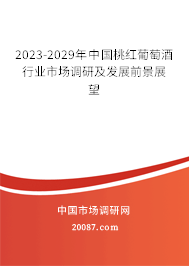 2023-2029年中国桃红葡萄酒行业市场调研及发展前景展望

中国市场调研网

20087.com